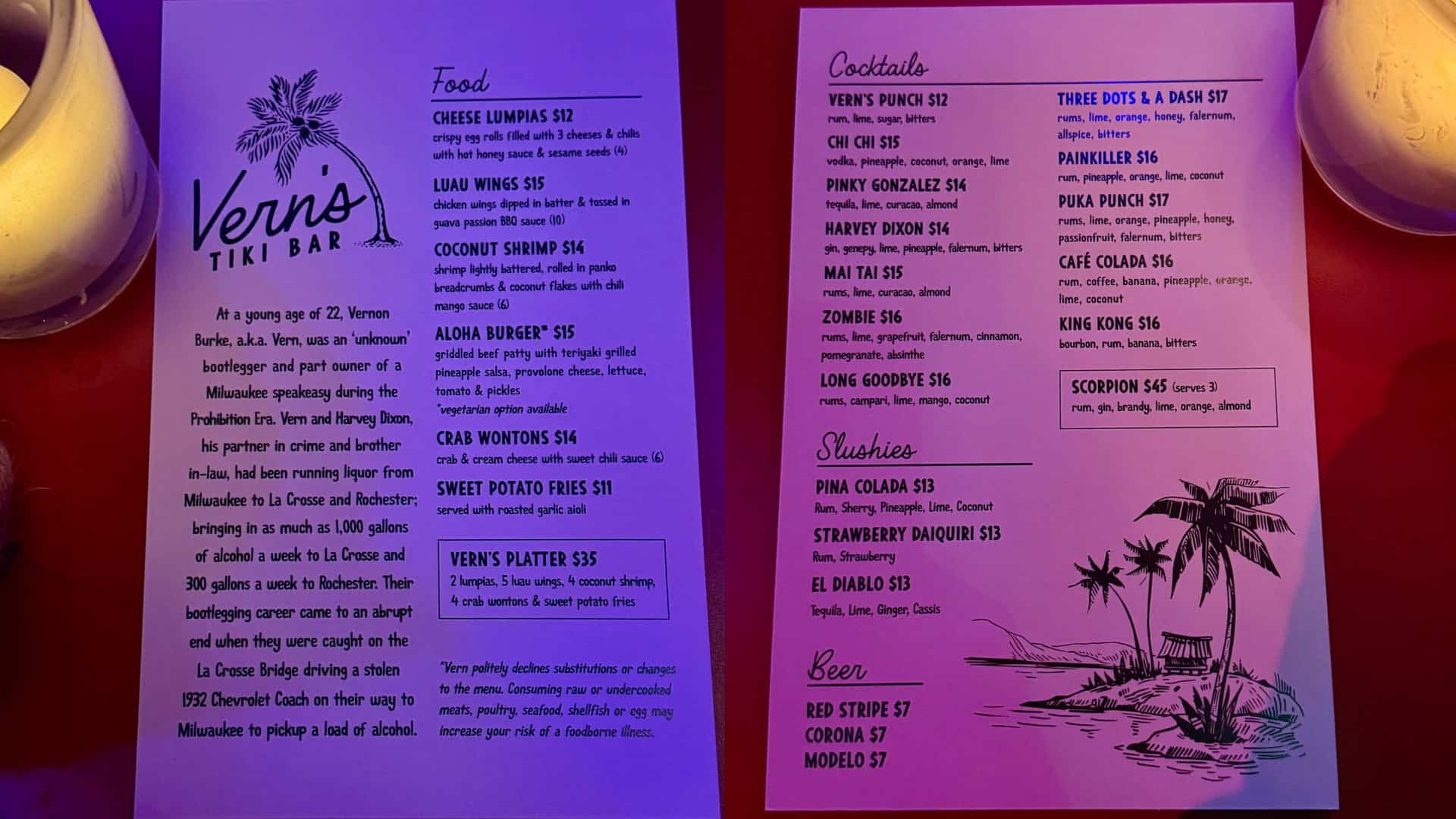 Vern's
TIKI BAR

At a young age of 22, Vernon Burke, a.k.a. Vern, was an 'unknown' bootlegger and part owner of a Milwaukee speakeasy during the Prohibition Era. Vern and Harvey Dixon, his partner in crime and brother in-law, had been running liquor from Milwaukee to La Crosse and Rochester; bringing in as much as 1,000 gallons of alcohol a week to La Crosse and 300 gallons a week to Rochester. Their bootlegging career came to an abrupt end when they were caught on the La Crosse Bridge driving a stolen 1932 Chevrolet Coach on their way to Milwaukee to pickup a load of alcohol.

Food

CHEESE LUMPIAS $12
crispy egg rolls filled with 3 cheeses & chilis with hot honey sauce & sesame seeds (4)

LUAU WINGS $15
chicken wings dipped in batter & tossed in guava passion BBQ sauce (10)

COCONUT SHRIMP $14
shrimp lightly battered, rolled in panko breadcrumbs & coconut flakes with chili mango sauce (6)

ALOHA BURGER* $15
griddled beef patty with teriyaki grilled pineapple salsa, provolone cheese, lettuce, tomato & pickles
*vegetarian option available

CRAB WONTONS $14
crab & cream cheese with sweet chili sauce (6)

SWEET POTATO FRIES $11
served with roasted garlic aioli

VERN'S PLATTER $35
2 lumpias, 5 luau wings, 4 coconut shrimp, 4 crab wontons & sweet potato fries

*Vern politely declines substitutions or changes to the menu. Consuming raw or undercooked meats, poultry, seafood, shellfish or egg may increase your risk of a foodborne illness.

Cocktails

VERN'S PUNCH $12
rum, lime, sugar, bitters

CHI CHI $15
vodka, pineapple, coconut, orange, lime

PINKY GONZALEZ $14
tequila, lime, curacao, almond

HARVEY DIXON $14
gin, genepy, lime, pineapple, falernum, bitters

MAI TAI $15
rums, lime, curacao, almond

ZOMBIE $16
rums, lime, grapefruit, falernum, cinnamon, pomegranate, absinthe

LONG GOODBYE $16
rums, campari, lime, mango, coconut

THREE DOTS & A DASH $17
rums, lime, orange, honey, falernum, allspice, bitters

PAINKILLER $16
rum, pineapple, orange, lime, coconut

PUKA PUNCH $17
rums, lime, orange, pineapple, honey, passionfruit, falernum, bitters

CAFÉ COLADA $16
rum, coffee, banana, pineapple, orange, lime, coconut

KING KONG $16
bourbon, rum, banana, bitters

SCORPION $45 (serves 3)
rum, gin, brandy, lime, orange, almond

Slushies

PINA COLADA $13
Rum, Sherry, Pineapple, Lime, Coconut

STRAWBERRY DAIQUIRI $13
Rum, Strawberry

EL DIABLO $13
Tequila, Lime, Ginger, Cassis

Beer

RED STRIPE $7
CORONA $7
MODELO $7